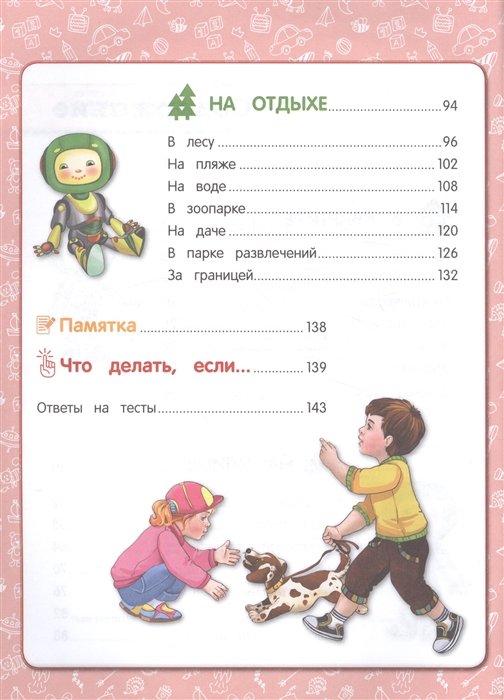 НА ОТДЫХЕ 94

В лесу 96

На пляже 102

На воде 108

В зоопарке 114

На даче 120

В парке развлечений 126

За границей 132

Памятка 138

Что делать, если... 139

Ответы на тесты 143